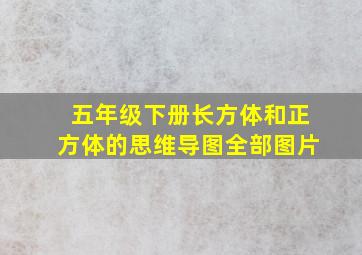 五年级下册长方体和正方体的思维导图全部图片